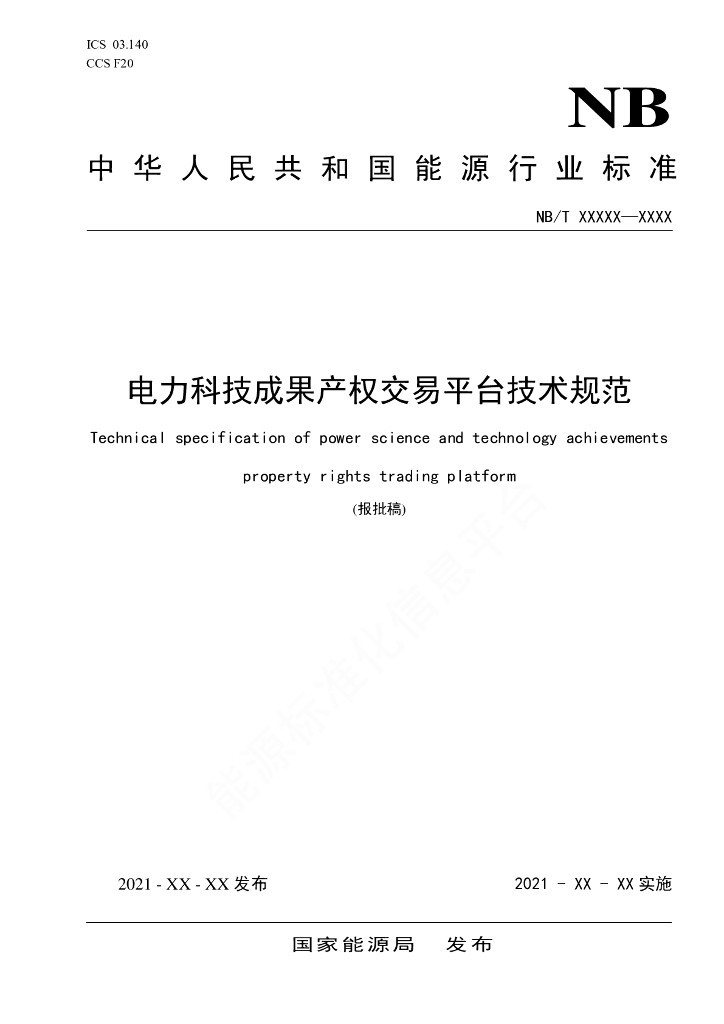 ICS 03.140
CCS F20

NB

中华人民共和国能源行业标准

NB/T XXXXX—XXXX

电力科技成果产权交易平台技术规范

Technical specification of power science and technology achievements property rights trading platform

(报批稿)

能源标准化信息平台

2021 - XX - XX 发布

2021 - XX - XX 实施

国家能源局　发布